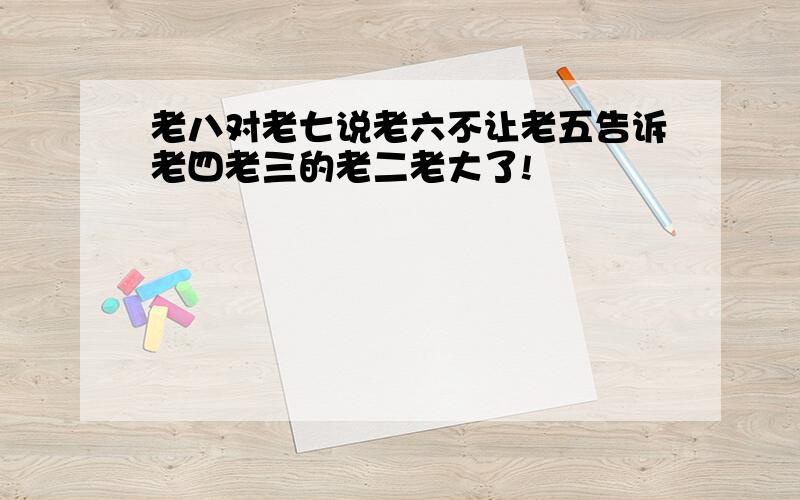 老八对老七说老六不让老五告诉老四老三的老二老大了!